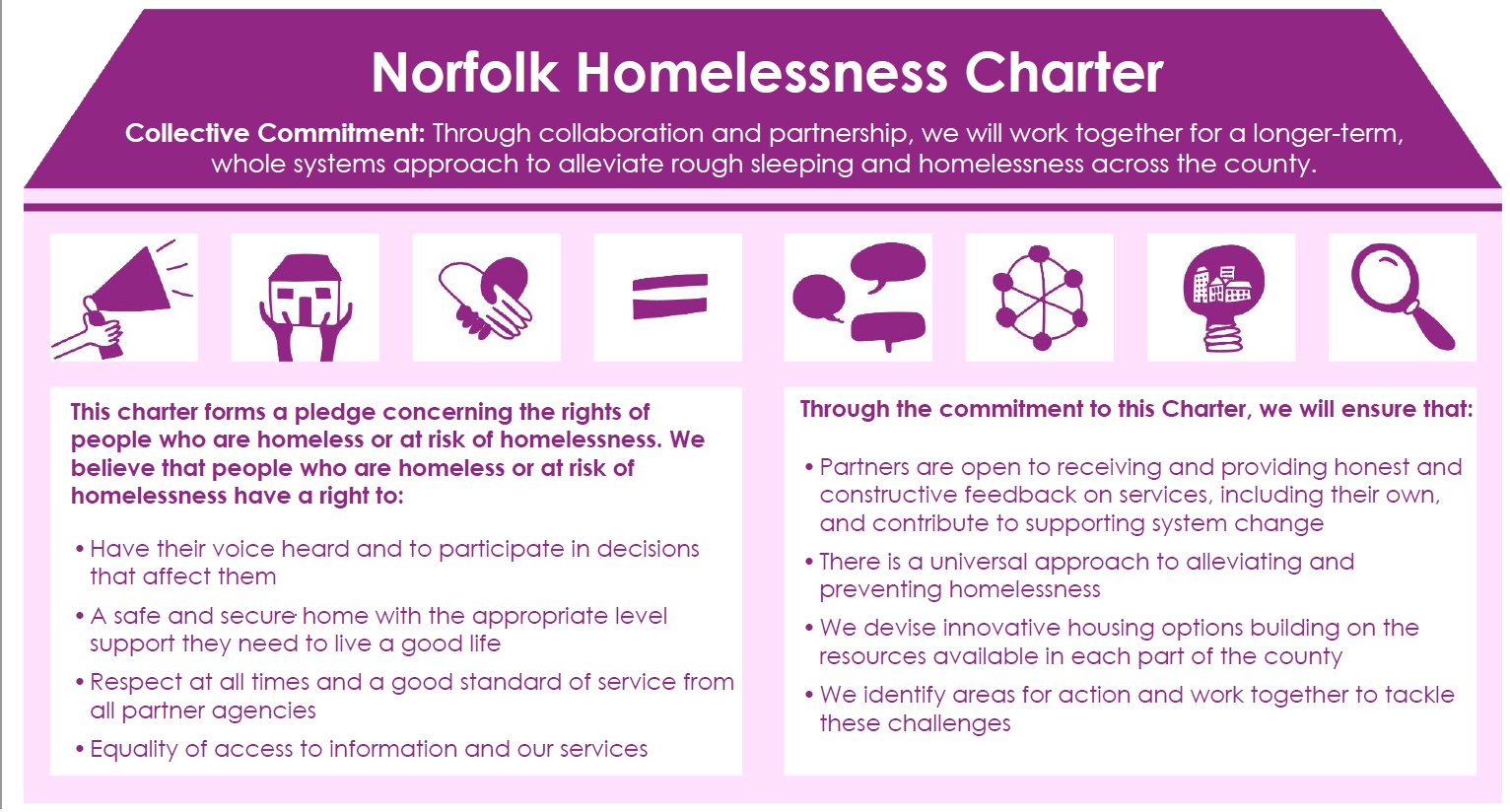 Norfolk Homelessness Charter

Collective Commitment: Through collaboration and partnership, we will work together for a longer-term, whole systems approach to alleviate rough sleeping and homelessness across the county.

This charter forms a pledge concerning the rights of people who are homeless or at risk of homelessness. We believe that people who are homeless or at risk of homelessness have a right to:

• Have their voice heard and to participate in decisions that affect them

• A safe and secure home with the appropriate level support they need to live a good life

• Respect at all times and a good standard of service from all partner agencies

• Equality of access to information and our services

Through the commitment to this Charter, we will ensure that:

• Partners are open to receiving and providing honest and constructive feedback on services, including their own, and contribute to supporting system change

• There is a universal approach to alleviating and preventing homelessness

• We devise innovative housing options building on the resources available in each part of the county

• We identify areas for action and work together to tackle these challenges